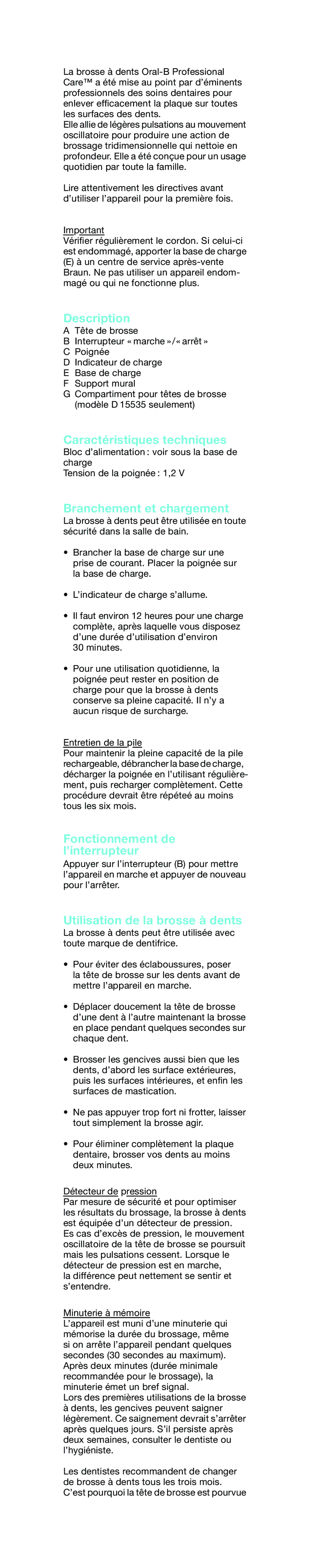 La brosse à dents Oral-B Professional Care™ a été mise au point par d'éminents professionnels des soins dentaires pour enlever efficacement la plaque sur toutes les surfaces des dents.
Elle allie de légères pulsations au mouvement oscillatoire pour produire une action de brossage tridimensionnelle qui nettoie en profondeur. Elle a été conçue pour un usage quotidien par toute la famille.

Lire attentivement les directives avant d'utiliser l'appareil pour la première fois.

Important
Vérifier régulièrement le cordon. Si celui-ci est endommagé, apporter la base de charge (E) à un centre de service après-vente Braun. Ne pas utiliser un appareil endommagé ou qui ne fonctionne plus.

Description
A Tête de brosse
B Interrupteur « marche »/« arrêt »
C Poignée
D Indicateur de charge
E Base de charge
F Support mural
G Compartiment pour têtes de brosse (modèle D 15535 seulement)

Caractéristiques techniques
Bloc d'alimentation : voir sous la base de charge
Tension de la poignée : 1,2 V

Branchement et chargement
La brosse à dents peut être utilisée en toute sécurité dans la salle de bain.

• Brancher la base de charge sur une prise de courant. Placer la poignée sur la base de charge.

• L'indicateur de charge s'allume.

• Il faut environ 12 heures pour une charge complète, après laquelle vous disposez d'une durée d'utilisation d'environ 30 minutes.

• Pour une utilisation quotidienne, la poignée peut rester en position de charge pour que la brosse à dents conserve sa pleine capacité. Il n'y a aucun risque de surcharge.

Entretien de la pile
Pour maintenir la pleine capacité de la pile rechargeable, débrancher la base de charge, décharger la poignée en l'utilisant régulièrement, puis recharger complètement. Cette procédure devrait être répétée au moins tous les six mois.

Fonctionnement de l'interrupteur
Appuyer sur l'interrupteur (B) pour mettre l'appareil en marche et appuyer de nouveau pour l'arrêter.

Utilisation de la brosse à dents
La brosse à dents peut être utilisée avec toute marque de dentifrice.

• Pour éviter des éclaboussures, poser la tête de brosse sur les dents avant de mettre l'appareil en marche.

• Déplacer doucement la tête de brosse d'une dent à l'autre maintenant la brosse en place pendant quelques secondes sur chaque dent.

• Brosser les gencives aussi bien que les dents, d'abord les surface extérieures, puis les surfaces intérieures, et enfin les surfaces de mastication.

• Ne pas appuyer trop fort ni frotter, laisser tout simplement la brosse agir.

• Pour éliminer complètement la plaque dentaire, brosser vos dents au moins deux minutes.

Détecteur de pression
Par mesure de sécurité et pour optimiser les résultats du brossage, la brosse à dents est équipée d'un détecteur de pression. Es cas d'excès de pression, le mouvement oscillatoire de la tête de brosse se poursuit mais les pulsations cessent. Lorsque le détecteur de pression est en marche, la différence peut nettement se sentir et s'entendre.

Minuterie à mémoire
L'appareil est muni d'une minuterie qui mémorise la durée du brossage, même si on arrête l'appareil pendant quelques secondes (30 secondes au maximum). Après deux minutes (durée minimale recommandée pour le brossage), la minuterie émet un bref signal.
Lors des premières utilisations de la brosse à dents, les gencives peuvent saigner légèrement. Ce saignement devrait s'arrêter après quelques jours. S'il persiste après deux semaines, consulter le dentiste ou l'hygiéniste.

Les dentistes recommandent de changer de brosse à dents tous les trois mois. C'est pourquoi la tête de brosse est pourvue